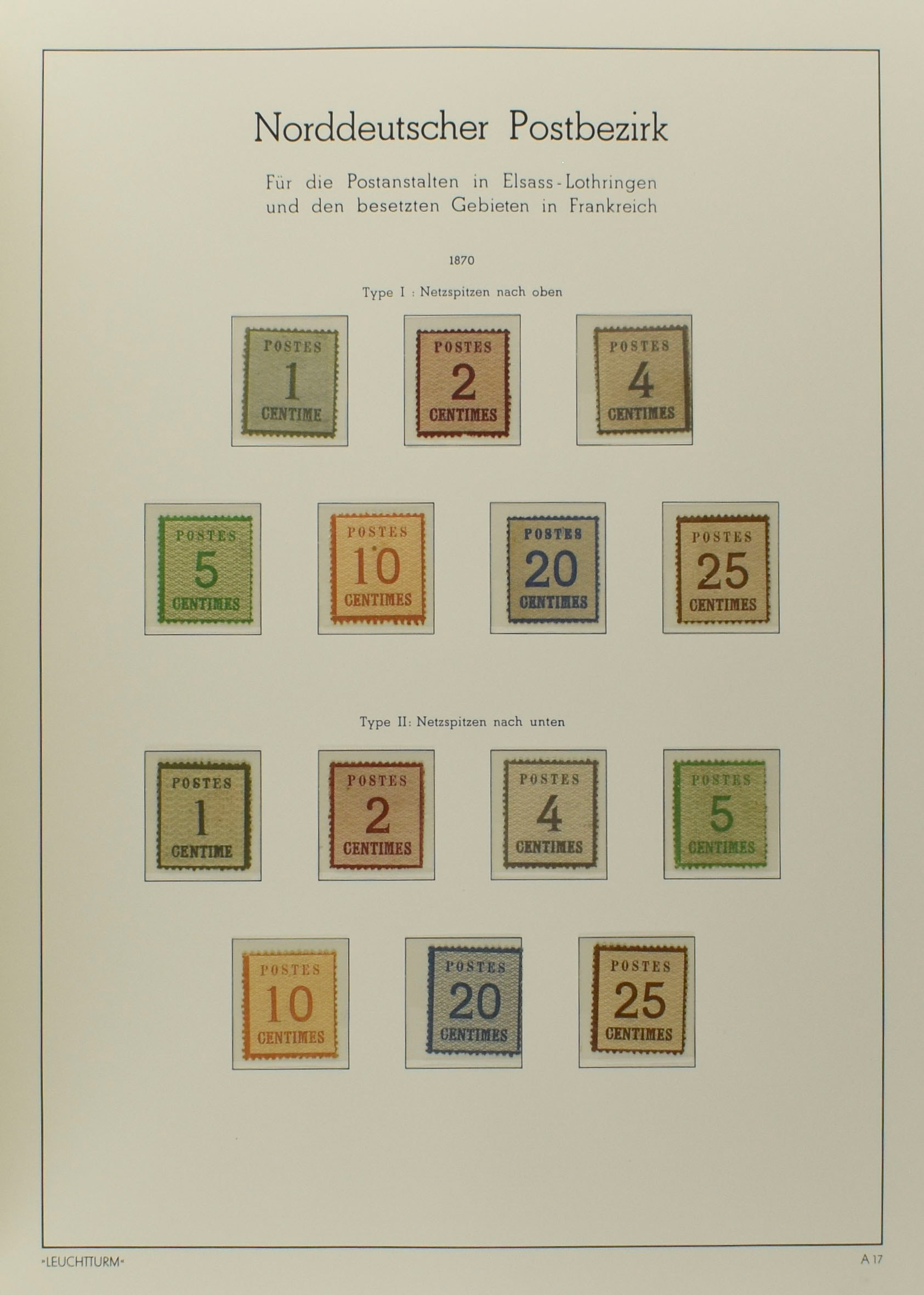 Norddeutscher Postbezirk

Für die Postanstalten in Elsass-Lothringen und den besetzten Gebieten in Frankreich

1870

Type I : Netzspitzen nach oben

POSTES
1
CENTIME

POSTES
2
CENTIMES

POSTES
4
CENTIMES

POSTES
5
CENTIMES

POSTES
10
CENTIMES

POSTES
20
CENTIMES

POSTES
25
CENTIMES

Type II: Netzspitzen nach unten

POSTES
1
CENTIME

POSTES
2
CENTIMES

POSTES
4
CENTIMES

POSTES
5
CENTIMES

POSTES
10
CENTIMES

POSTES
20
CENTIMES

POSTES
25
CENTIMES

»LEUCHTTURM«

A 17